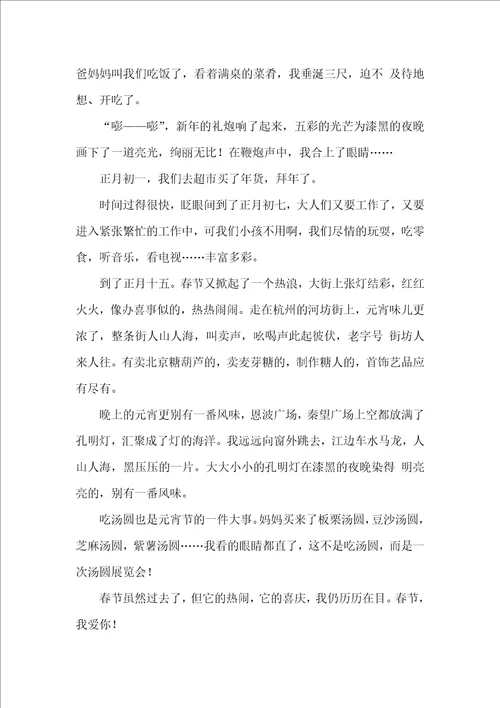 爸妈妈叫我们吃饭了，看着满桌的菜肴，我垂涎三尺，迫不 及待地想、开吃了。

“嘭——嘭”，新年的礼炮响了起来，五彩的光芒为漆黑的夜晚画下了一道亮光，绚丽无比！在鞭炮声中，我合上了眼睛……

正月初一，我们去超市买了年货，拜年了。

时间过得很快，眨眼间到了正月初七，大人们又要工作了，又要进入紧张繁忙的工作中，可我们小孩不用啊，我们尽情的玩耍，吃零食，听音乐，看电视……丰富多彩。

到了正月十五。春节又掀起了一个热浪，大街上张灯结彩，红红火火，像办喜事似的，热热闹闹。走在杭州的河坊街上，元宵味儿更浓了，整条街人山人海，叫卖声，吆喝声此起彼伏，老字号 街坊人来人往。有卖北京糖葫芦的，卖麦芽糖的，制作糖人的，首饰艺品应有尽有。

晚上的元宵更别有一番风味，恩波广场，秦望广场上空都放满了孔明灯，汇聚成了灯的海洋。我远远向窗外跳去，江边车水马龙，人山人海，黑压压的一片。大大小小的孔明灯在漆黑的夜晚染得 明亮亮的，别有一番风味。

吃汤圆也是元宵节的一件大事。妈妈买来了板栗汤圆，豆沙汤圆，芝麻汤圆，紫薯汤圆……我看的眼睛都直了，这不是吃汤圆，而是一次汤圆展览会！

春节虽然过去了，但它的热闹，它的喜庆，我仍历历在目。春节，我爱你！